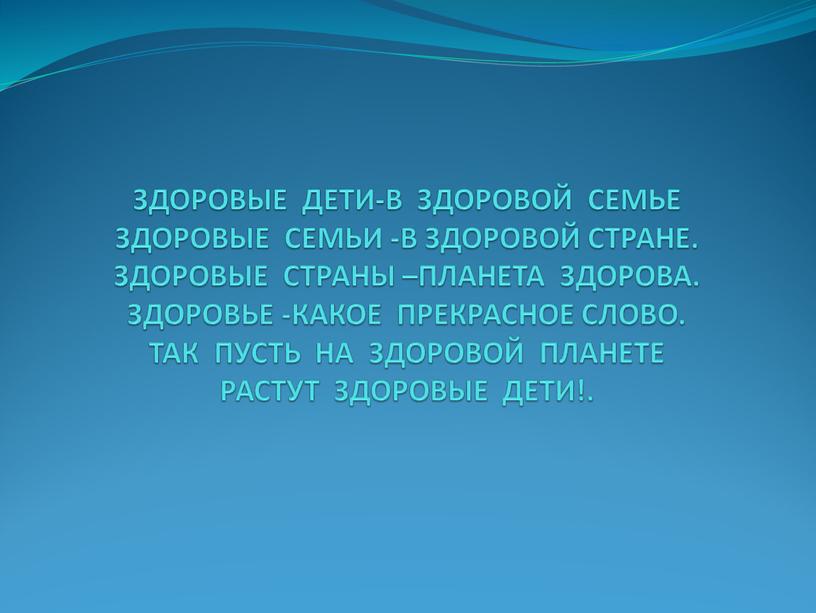 ЗДОРОВЫЕ ДЕТИ-В ЗДОРОВОЙ СЕМЬЕ
ЗДОРОВЫЕ СЕМЬИ -В ЗДОРОВОЙ СТРАНЕ.
ЗДОРОВЫЕ СТРАНЫ –ПЛАНЕТА ЗДОРОВА.
ЗДОРОВЬЕ -КАКОЕ ПРЕКРАСНОЕ СЛОВО.
ТАК ПУСТЬ НА ЗДОРОВОЙ ПЛАНЕТЕ
РАСТУТ ЗДОРОВЫЕ ДЕТИ!.